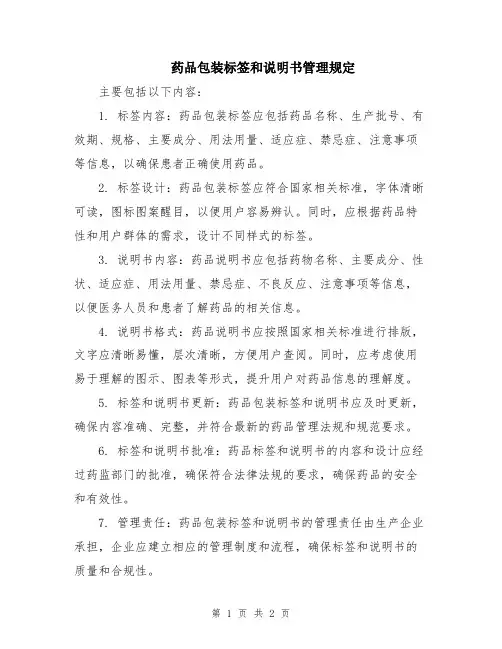 药品包装标签和说明书管理规定

主要包括以下内容：

1. 标签内容：药品包装标签应包括药品名称、生产批号、有效期、规格、主要成分、用法用量、适应症、禁忌症、注意事项等信息，以确保患者正确使用药品。

2. 标签设计：药品包装标签应符合国家相关标准，字体清晰可读，图标图案醒目，以便用户容易辨认。同时，应根据药品特性和用户群体的需求，设计不同样式的标签。

3. 说明书内容：药品说明书应包括药物名称、主要成分、性状、适应症、用法用量、禁忌症、不良反应、注意事项等信息，以便医务人员和患者了解药品的相关信息。

4. 说明书格式：药品说明书应按照国家相关标准进行排版，文字应清晰易懂，层次清晰，方便用户查阅。同时，应考虑使用易于理解的图示、图表等形式，提升用户对药品信息的理解度。

5. 标签和说明书更新：药品包装标签和说明书应及时更新，确保内容准确、完整，并符合最新的药品管理法规和规范要求。

6. 标签和说明书批准：药品标签和说明书的内容和设计应经过药监部门的批准，确保符合法律法规的要求，确保药品的安全和有效性。

7. 管理责任：药品包装标签和说明书的管理责任由生产企业承担，企业应建立相应的管理制度和流程，确保标签和说明书的质量和合规性。

第 1 页 共 2 页